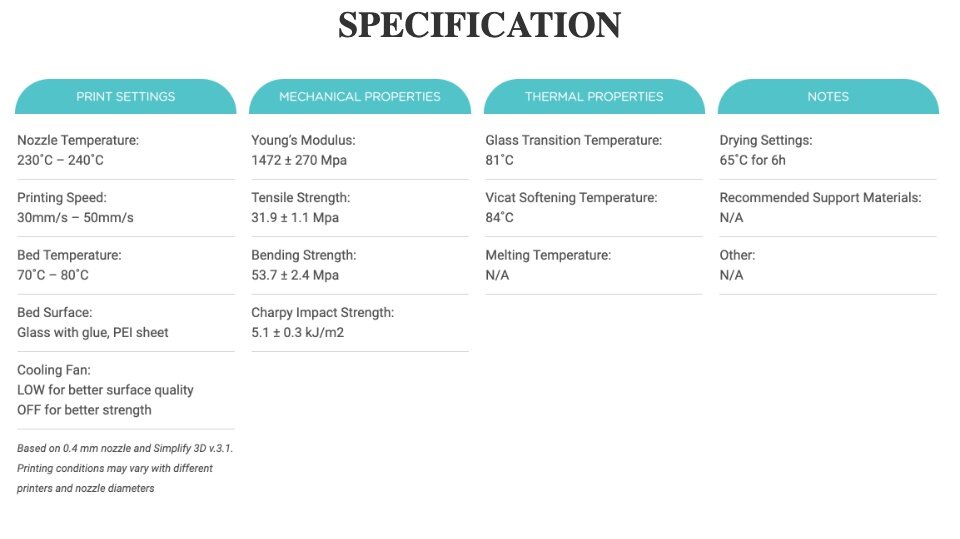 SPECIFICATION

PRINT SETTINGS

Nozzle Temperature:
230˚C – 240˚C

Printing Speed:
30mm/s – 50mm/s

Bed Temperature:
70˚C – 80˚C

Bed Surface:
Glass with glue, PEI sheet

Cooling Fan:
LOW for better surface quality
OFF for better strength

Based on 0.4 mm nozzle and Simplify 3D v.3.1. Printing conditions may vary with different printers and nozzle diameters

MECHANICAL PROPERTIES

Young's Modulus:
1472 ± 270 Mpa

Tensile Strength:
31.9 ± 1.1 Mpa

Bending Strength:
53.7 ± 2.4 Mpa

Charpy Impact Strength:
5.1 ± 0.3 kJ/m2

THERMAL PROPERTIES

Glass Transition Temperature:
81˚C

Vicat Softening Temperature:
84˚C

Melting Temperature:
N/A

NOTES

Drying Settings:
65˚C for 6h

Recommended Support Materials:
N/A

Other:
N/A